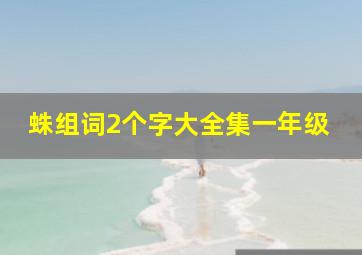 蛛组词2个字大全集一年级